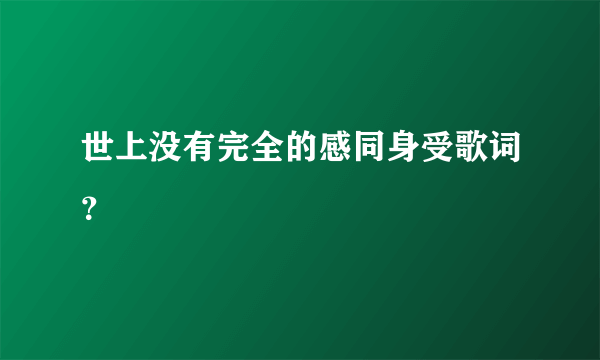 世上没有完全的感同身受歌词？